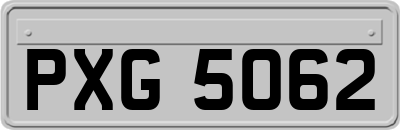 PXG 5062